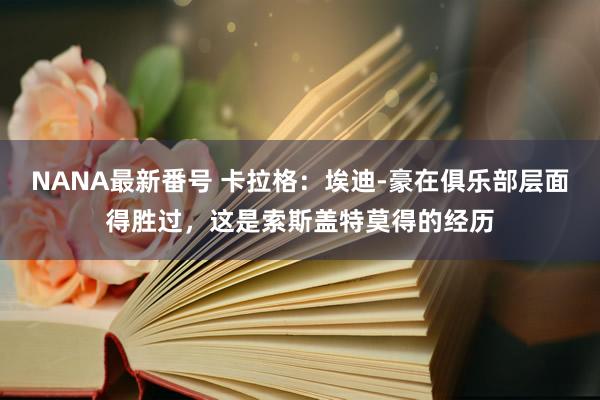 NANA最新番号 卡拉格：埃迪-豪在俱乐部层面得胜过，这是索斯盖特莫得的经历